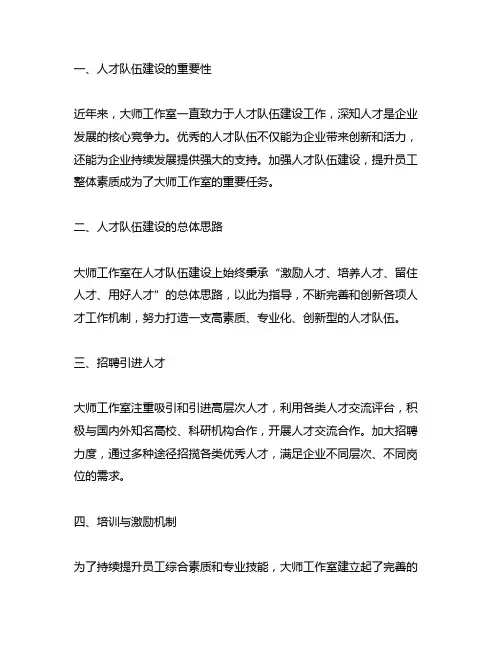 一、人才队伍建设的重要性

近年来，大师工作室一直致力于人才队伍建设工作，深知人才是企业发展的核心竞争力。优秀的人才队伍不仅能为企业带来创新和活力，还能为企业持续发展提供强大的支持。加强人才队伍建设，提升员工整体素质成为了大师工作室的重要任务。

二、人才队伍建设的总体思路

大师工作室在人才队伍建设上始终秉承“激励人才、培养人才、留住人才、用好人才”的总体思路，以此为指导，不断完善和创新各项人才工作机制，努力打造一支高素质、专业化、创新型的人才队伍。

三、招聘引进人才

大师工作室注重吸引和引进高层次人才，利用各类人才交流评台，积极与国内外知名高校、科研机构合作，开展人才交流合作。加大招聘力度，通过多种途径招揽各类优秀人才，满足企业不同层次、不同岗位的需求。

四、培训与激励机制

为了持续提升员工综合素质和专业技能，大师工作室建立起了完善的